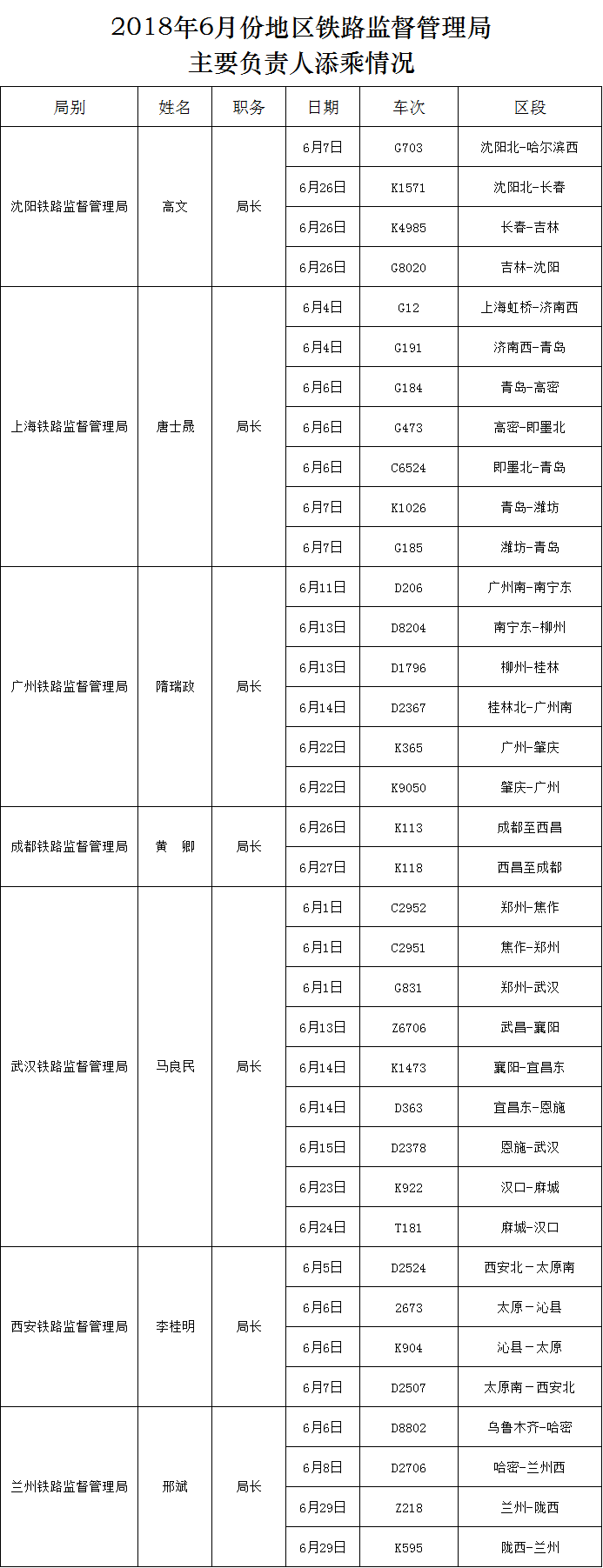 2018年6月份地区铁路监督管理局
主要负责人添乘情况

| 局别 | 姓名 | 职务 | 日期 | 车次 | 区段 |
|---|---|---|---|---|---|
| 沈阳铁路监督管理局 | 高文 | 局长 | 6月7日 | G703 | 沈阳北-哈尔滨西 |
| | | | 6月26日 | K1571 | 沈阳北-长春 |
| | | | 6月26日 | K4985 | 长春-吉林 |
| | | | 6月26日 | G8020 | 吉林-沈阳 |
| 上海铁路监督管理局 | 唐士晟 | 局长 | 6月4日 | G12 | 上海虹桥-济南西 |
| | | | 6月4日 | G191 | 济南西-青岛 |
| | | | 6月6日 | G184 | 青岛-高密 |
| | | | 6月6日 | G473 | 高密-即墨北 |
| | | | 6月6日 | C6524 | 即墨北-青岛 |
| | | | 6月7日 | K1026 | 青岛-潍坊 |
| | | | 6月7日 | G185 | 潍坊-青岛 |
| 广州铁路监督管理局 | 隋瑞政 | 局长 | 6月11日 | D206 | 广州南-南宁东 |
| | | | 6月13日 | D8204 | 南宁东-柳州 |
| | | | 6月13日 | D1796 | 柳州-桂林 |
| | | | 6月14日 | D2367 | 桂林北-广州南 |
| | | | 6月22日 | K365 | 广州-肇庆 |
| | | | 6月22日 | K9050 | 肇庆-广州 |
| 成都铁路监督管理局 | 黄　卿 | 局长 | 6月26日 | K113 | 成都至西昌 |
| | | | 6月27日 | K118 | 西昌至成都 |
| 武汉铁路监督管理局 | 马良民 | 局长 | 6月1日 | C2952 | 郑州-焦作 |
| | | | 6月1日 | C2951 | 焦作-郑州 |
| | | | 6月1日 | G831 | 郑州-武汉 |
| | | | 6月13日 | Z6706 | 武昌-襄阳 |
| | | | 6月14日 | K1473 | 襄阳-宜昌东 |
| | | | 6月14日 | D363 | 宜昌东-恩施 |
| | | | 6月15日 | D2378 | 恩施-武汉 |
| | | | 6月23日 | K922 | 汉口-麻城 |
| | | | 6月24日 | T181 | 麻城-汉口 |
| 西安铁路监督管理局 | 李桂明 | 局长 | 6月5日 | D2524 | 西安北－太原南 |
| | | | 6月6日 | 2673 | 太原－沁县 |
| | | | 6月6日 | K904 | 沁县－太原 |
| | | | 6月7日 | D2507 | 太原南－西安北 |
| 兰州铁路监督管理局 | 邢斌 | 局长 | 6月6日 | D8802 | 乌鲁木齐-哈密 |
| | | | 6月8日 | D2706 | 哈密-兰州西 |
| | | | 6月29日 | Z218 | 兰州-陇西 |
| | | | 6月29日 | K595 | 陇西-兰州 |